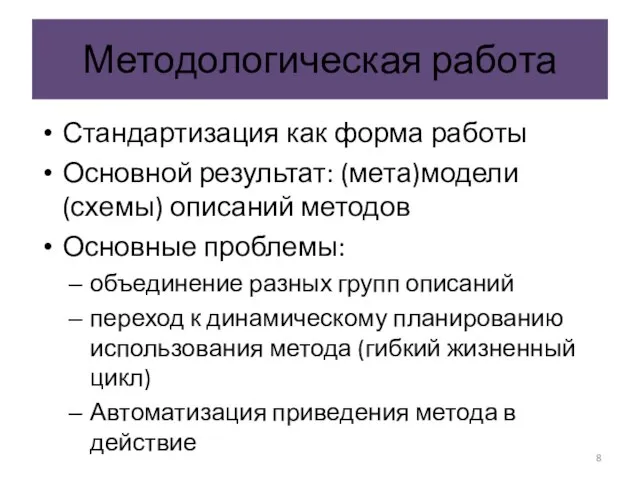 Методологическая работа

• Стандартизация как форма работы
• Основной результат: (мета)модели (схемы) описаний методов
• Основные проблемы:
– объединение разных групп описаний
– переход к динамическому планированию использования метода (гибкий жизненный цикл)
– Автоматизация приведения метода в действие

8